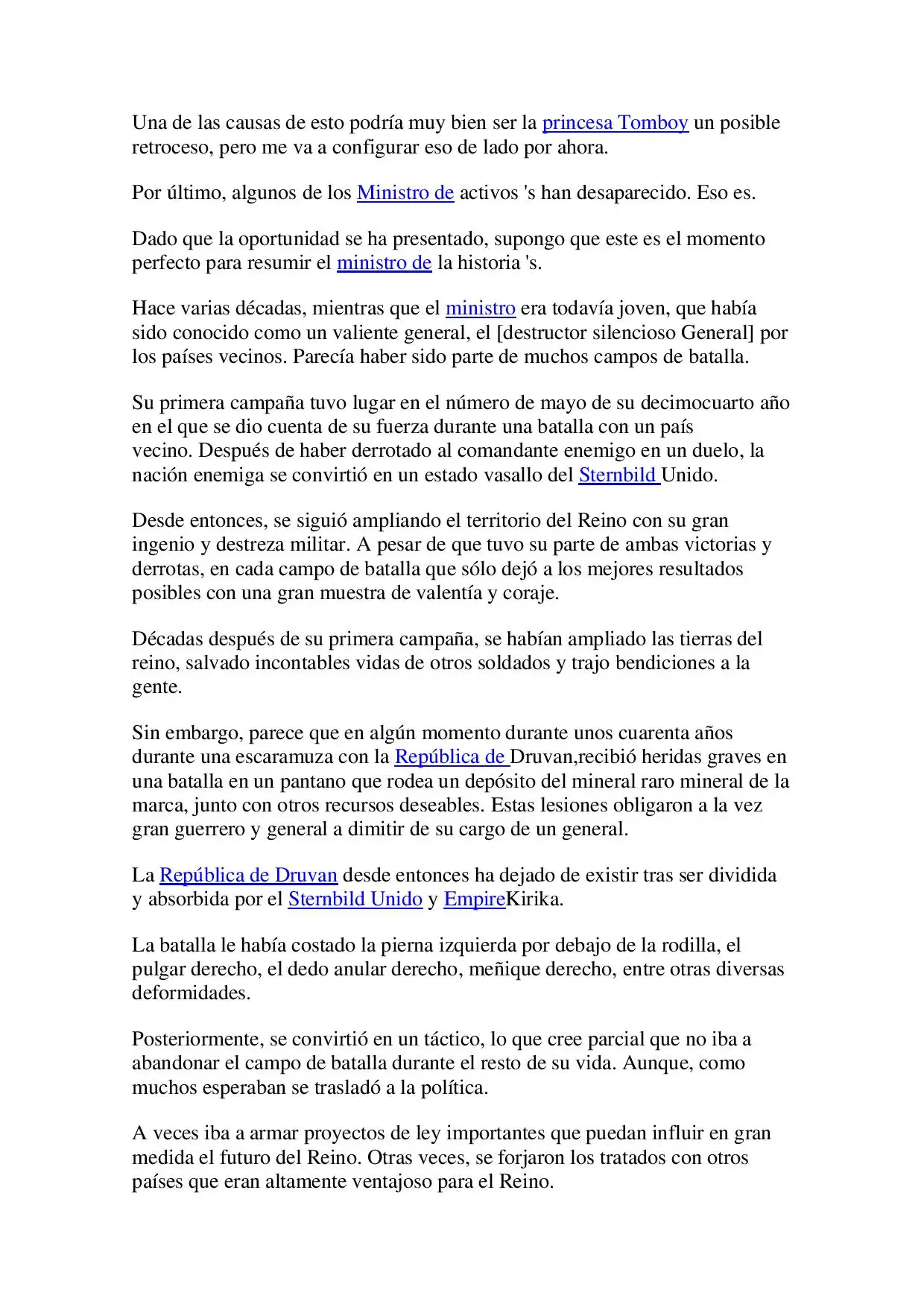 Una de las causas de esto podría muy bien ser la princesa Tomboy un posible retroceso, pero me va a configurar eso de lado por ahora.

Por último, algunos de los Ministro de activos 's han desaparecido. Eso es.

Dado que la oportunidad se ha presentado, supongo que este es el momento perfecto para resumir el ministro de la historia 's.

Hace varias décadas, mientras que el ministro era todavía joven, que había sido conocido como un valiente general, el [destructor silencioso General] por los países vecinos. Parecía haber sido parte de muchos campos de batalla.

Su primera campaña tuvo lugar en el número de mayo de su decimocuarto año en el que se dio cuenta de su fuerza durante una batalla con un país vecino. Después de haber derrotado al comandante enemigo en un duelo, la nación enemiga se convirtió en un estado vasallo del Sternbild Unido.

Desde entonces, se siguió ampliando el territorio del Reino con su gran ingenio y destreza militar. A pesar de que tuvo su parte de ambas victorias y derrotas, en cada campo de batalla que sólo dejó a los mejores resultados posibles con una gran muestra de valentía y coraje.

Décadas después de su primera campaña, se habían ampliado las tierras del reino, salvado incontables vidas de otros soldados y trajo bendiciones a la gente.

Sin embargo, parece que en algún momento durante unos cuarenta años durante una escaramuza con la República de Druvan,recibió heridas graves en una batalla en un pantano que rodea un depósito del mineral raro mineral de la marca, junto con otros recursos deseables. Estas lesiones obligaron a la vez gran guerrero y general a dimitir de su cargo de un general.

La República de Druvan desde entonces ha dejado de existir tras ser dividida y absorbida por el Sternbild Unido y EmpireKirika.

La batalla le había costado la pierna izquierda por debajo de la rodilla, el pulgar derecho, el dedo anular derecho, meñique derecho, entre otras diversas deformidades.

Posteriormente, se convirtió en un táctico, lo que cree parcial que no iba a abandonar el campo de batalla durante el resto de su vida. Aunque, como muchos esperaban se trasladó a la política.

A veces iba a armar proyectos de ley importantes que puedan influir en gran medida el futuro del Reino. Otras veces, se forjaron los tratados con otros países que eran altamente ventajoso para el Reino.